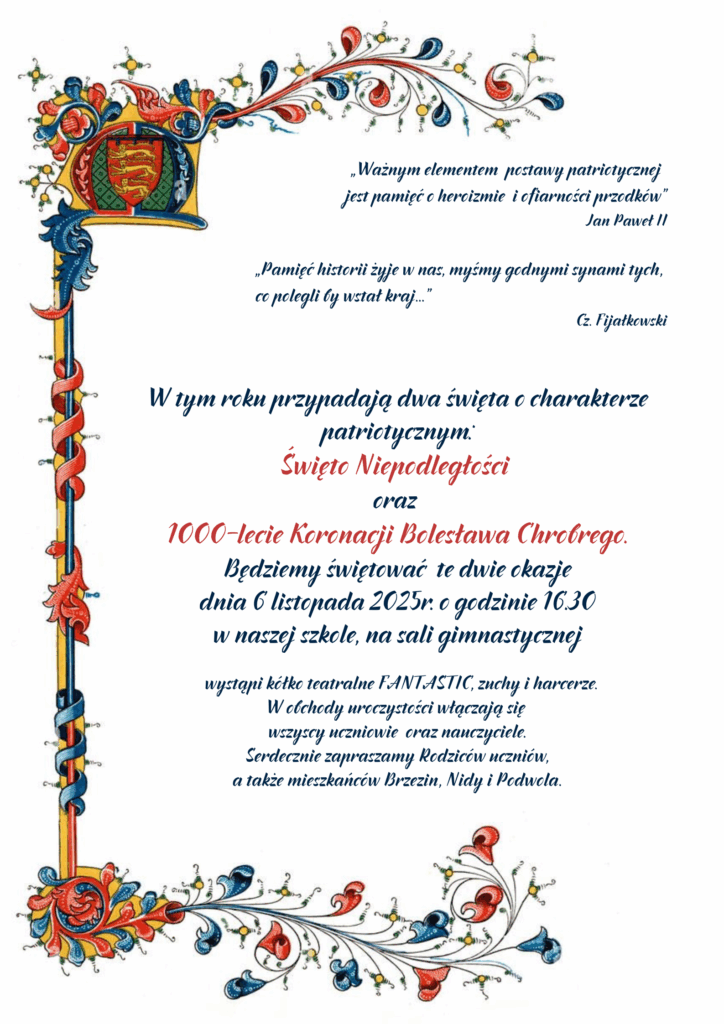 „Ważnym elementem postawy patriotycznej jest pamięć o heroizmie i ofiarności przodków”
Jan Paweł II

„Pamięć historii żyje w nas, myśmy godnymi synami tych, co polegli by wstał kraj...”
Cz. Fijałkowski

W tym roku przypadają dwa święta o charakterze patriotycznym:
Święto Niepodległości
oraz
1000-lecie Koronacji Bolesława Chrobrego.
Będziemy świętować te dwie okazje dnia 6 listopada 2025r. o godzinie 16.30 w naszej szkole, na sali gimnastycznej

wystąpi kółko teatralne FANTASTIC, zuchy i harcerze.
W obchody uroczystości włączają się wszyscy uczniowie oraz nauczyciele.
Serdecznie zapraszamy Rodziców uczniów, a także mieszkańców Brzezin, Nidy i Podwola.